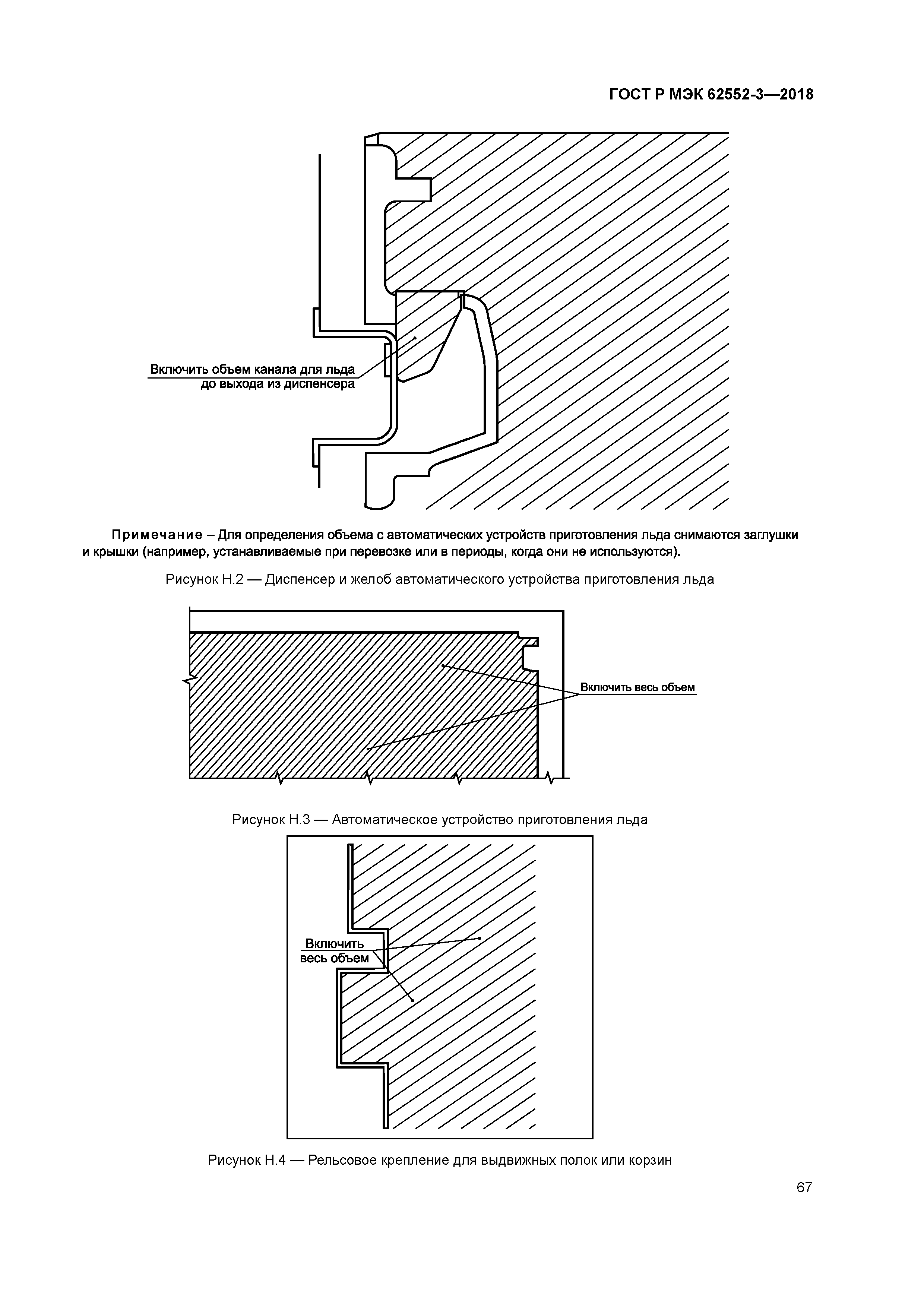 ГОСТ Р МЭК 62552-3—2018

Включить объем канала для льда до выхода из диспенсера

Примечание – Для определения объема с автоматических устройств приготовления льда снимаются заглушки и крышки (например, устанавливаемые при перевозке или в периоды, когда они не используются).

Рисунок Н.2 — Диспенсер и желоб автоматического устройства приготовления льда

Включить весь объем

Рисунок Н.3 — Автоматическое устройство приготовления льда

Включить весь объем

Рисунок Н.4 — Рельсовое крепление для выдвижных полок или корзин

67